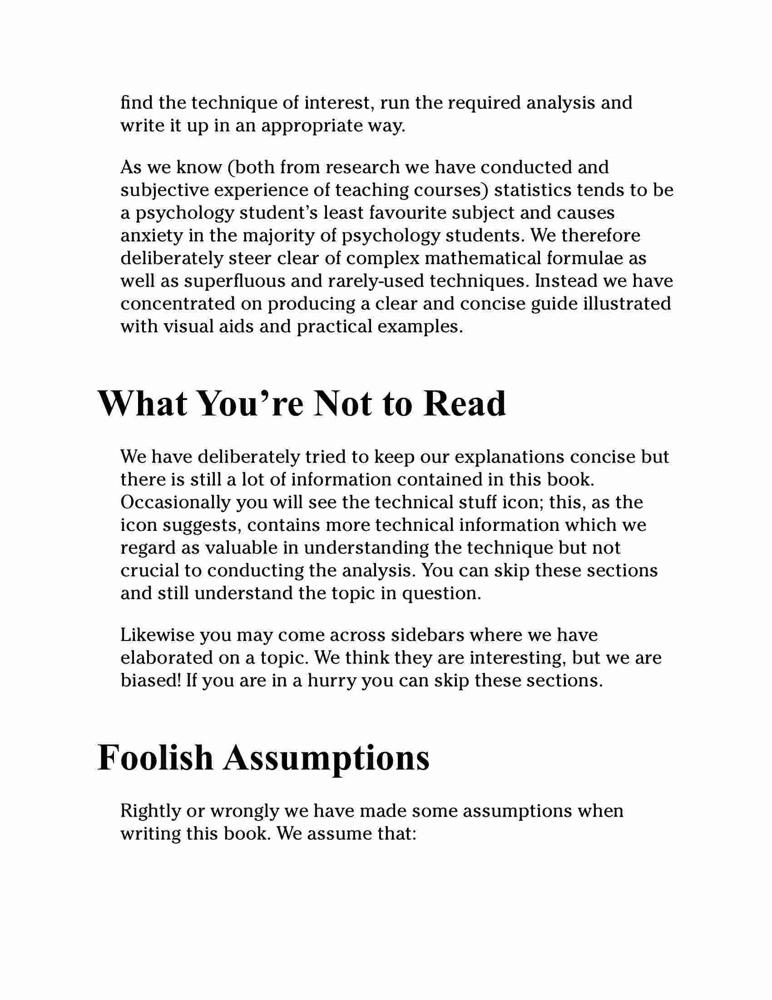 find the technique of interest, run the required analysis and write it up in an appropriate way.

As we know (both from research we have conducted and subjective experience of teaching courses) statistics tends to be a psychology student's least favourite subject and causes anxiety in the majority of psychology students. We therefore deliberately steer clear of complex mathematical formulae as well as superfluous and rarely-used techniques. Instead we have concentrated on producing a clear and concise guide illustrated with visual aids and practical examples.

What You're Not to Read

We have deliberately tried to keep our explanations concise but there is still a lot of information contained in this book. Occasionally you will see the technical stuff icon; this, as the icon suggests, contains more technical information which we regard as valuable in understanding the technique but not crucial to conducting the analysis. You can skip these sections and still understand the topic in question.

Likewise you may come across sidebars where we have elaborated on a topic. We think they are interesting, but we are biased! If you are in a hurry you can skip these sections.

Foolish Assumptions

Rightly or wrongly we have made some assumptions when writing this book. We assume that: